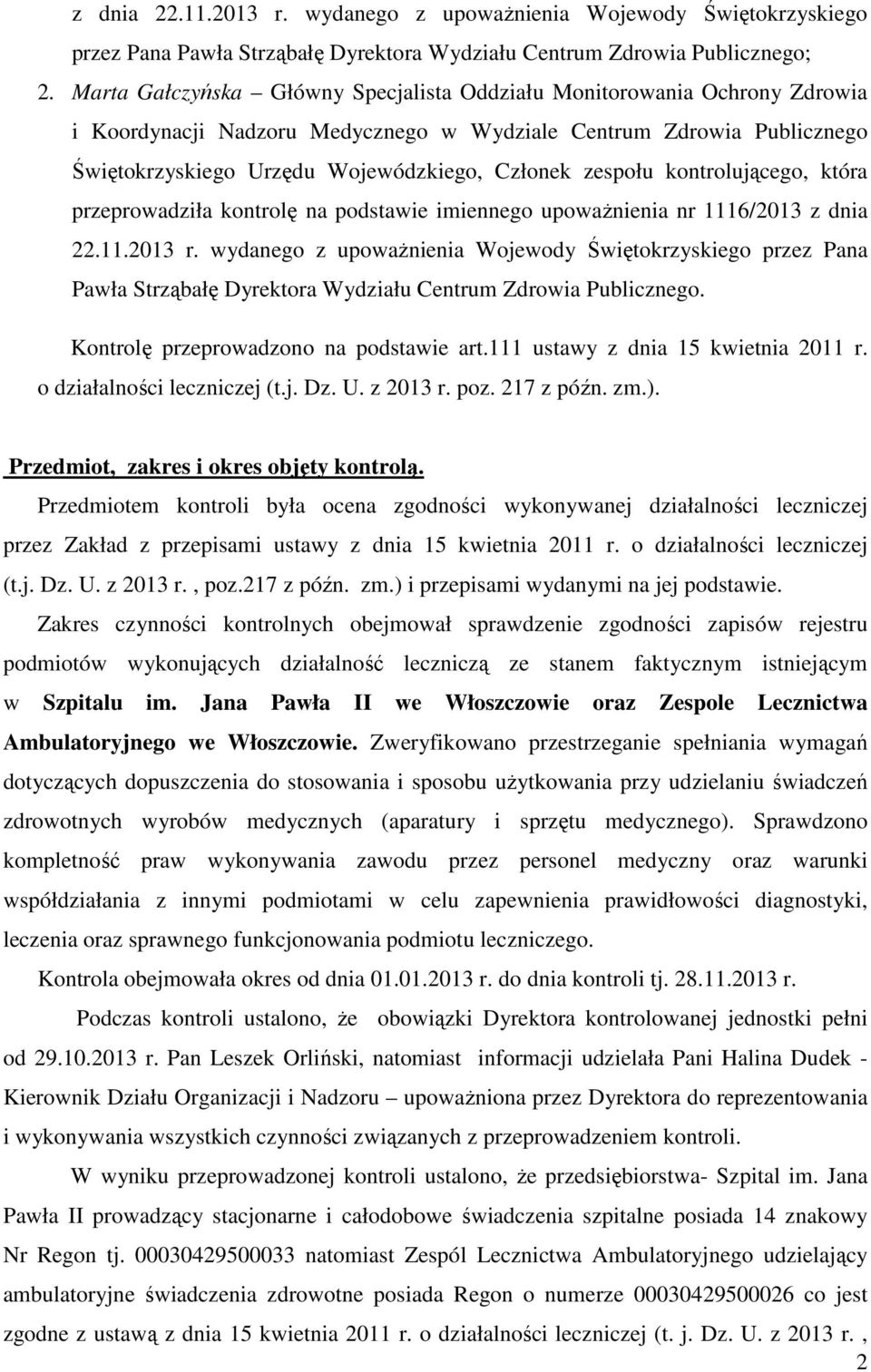 z dnia 22.11.2013 r. wydanego z upoważnienia Wojewody Świętokrzyskiego przez Pana Pawła Strząbałę Dyrektora Wydziału Centrum Zdrowia Publicznego;

2. Marta Gałczyńska – Główny Specjalista Oddziału Monitorowania Ochrony Zdrowia i Koordynacji Nadzoru Medycznego w Wydziale Centrum Zdrowia Publicznego Świętokrzyskiego Urzędu Wojewódzkiego, Członek zespołu kontrolującego, która przeprowadziła kontrolę na podstawie imiennego upoważnienia nr 1116/2013 z dnia 22.11.2013 r. wydanego z upoważnienia Wojewody Świętokrzyskiego przez Pana Pawła Strząbałę Dyrektora Wydziału Centrum Zdrowia Publicznego.

Kontrolę przeprowadzono na podstawie art.111 ustawy z dnia 15 kwietnia 2011 r. o działalności leczniczej (t.j. Dz. U. z 2013 r. poz. 217 z późn. zm.).

Przedmiot, zakres i okres objęty kontrolą.

Przedmiotem kontroli była ocena zgodności wykonywanej działalności leczniczej przez Zakład z przepisami ustawy z dnia 15 kwietnia 2011 r. o działalności leczniczej (t.j. Dz. U. z 2013 r. , poz.217 z późn. zm.) i przepisami wydanymi na jej podstawie.

Zakres czynności kontrolnych obejmował sprawdzenie zgodności zapisów rejestru podmiotów wykonujących działalność leczniczą ze stanem faktycznym istniejącym w Szpitalu im. Jana Pawła II we Włoszczowie oraz Zespole Lecznictwa Ambulatoryjnego we Włoszczowie. Zweryfikowano przestrzeganie spełniania wymagań dotyczących dopuszczenia do stosowania i sposobu użytkowania przy udzielaniu świadczeń zdrowotnych wyrobów medycznych (aparatury i sprzętu medycznego). Sprawdzono kompletność praw wykonywania zawodu przez personel medyczny oraz warunki współdziałania z innymi podmiotami w celu zapewnienia prawidłowości diagnostyki, leczenia oraz sprawnego funkcjonowania podmiotu leczniczego.

Kontrola obejmowała okres od dnia 01.01.2013 r. do dnia kontroli tj. 28.11.2013 r.

Podczas kontroli ustalono, że obowiązki Dyrektora kontrolowanej jednostki pełni od 29.10.2013 r. Pan Leszek Orliński, natomiast informacji udzielała Pani Halina Dudek - Kierownik Działu Organizacji i Nadzoru – upoważniona przez Dyrektora do reprezentowania i wykonywania wszystkich czynności związanych z przeprowadzeniem kontroli.

W wyniku przeprowadzonej kontroli ustalono, że przedsiębiorstwa- Szpital im. Jana Pawła II prowadzący stacjonarne i całodobowe świadczenia szpitalne posiada 14 znakowy Nr Regon tj. 00030429500033 natomiast Zespól Lecznictwa Ambulatoryjnego udzielający ambulatoryjne świadczenia zdrowotne posiada Regon o numerze 00030429500026 co jest zgodne z ustawą z dnia 15 kwietnia 2011 r. o działalności leczniczej (t. j. Dz. U. z 2013 r. ,

2